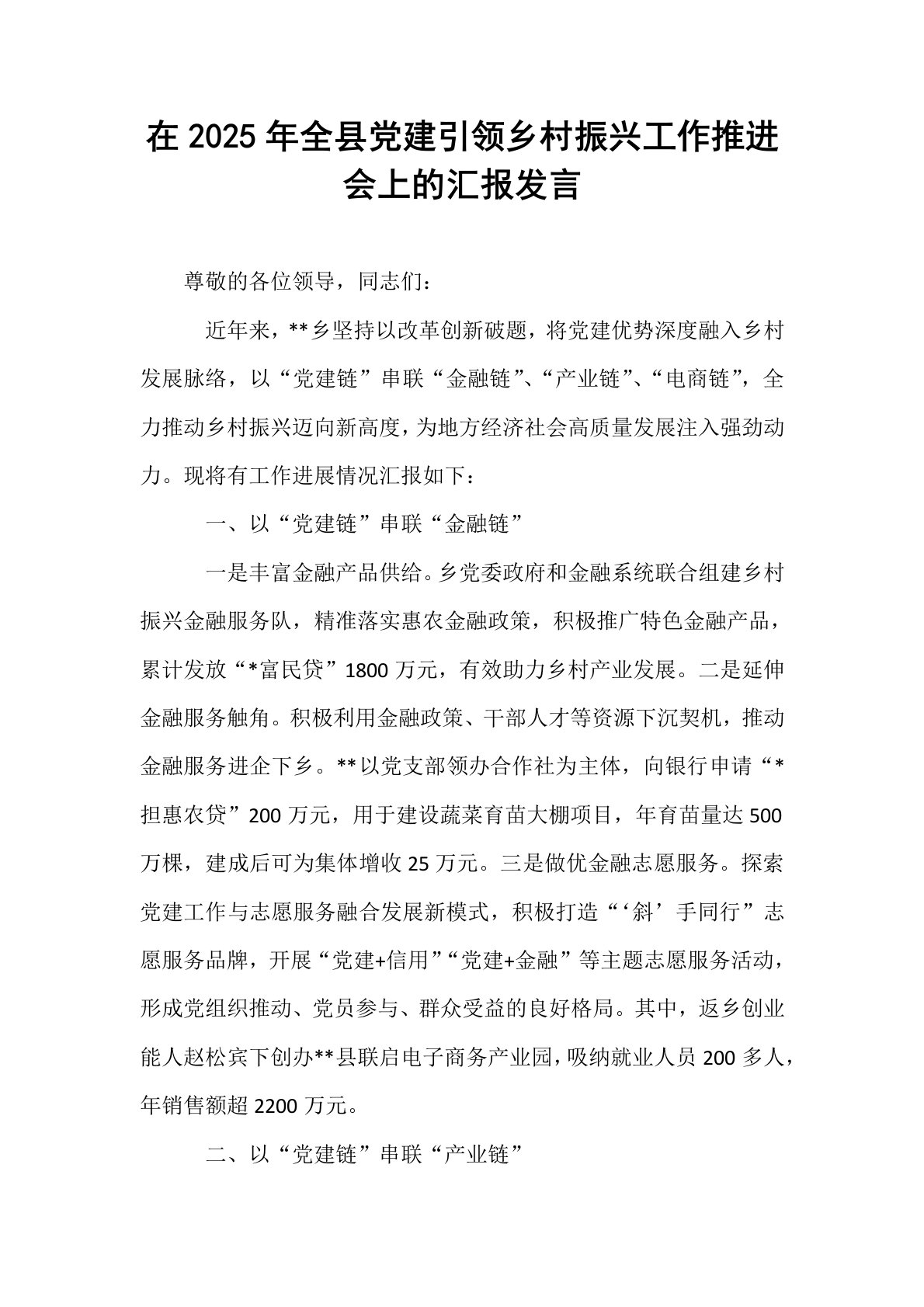 在 2025 年全县党建引领乡村振兴工作推进会上的汇报发言

尊敬的各位领导，同志们：

近年来，**乡坚持以改革创新破题，将党建优势深度融入乡村发展脉络，以“党建链”串联“金融链”、“产业链”、“电商链”，全力推动乡村振兴迈向新高度，为地方经济社会高质量发展注入强劲动力。现将有工作进展情况汇报如下：

一、以“党建链”串联“金融链”

一是丰富金融产品供给。乡党委政府和金融系统联合组建乡村振兴金融服务队，精准落实惠农金融政策，积极推广特色金融产品，累计发放“*富民贷”1800 万元，有效助力乡村产业发展。二是延伸金融服务触角。积极利用金融政策、干部人才等资源下沉契机，推动金融服务进企下乡。**以党支部领办合作社为主体，向银行申请“*担惠农贷”200 万元，用于建设蔬菜育苗大棚项目，年育苗量达 500 万棵，建成后可为集体增收 25 万元。三是做优金融志愿服务。探索党建工作与志愿服务融合发展新模式，积极打造“‘斜’手同行”志愿服务品牌，开展“党建+信用”“党建+金融”等主题志愿服务活动，形成党组织推动、党员参与、群众受益的良好格局。其中，返乡创业能人赵松宾下创办**县联启电子商务产业园，吸纳就业人员 200 多人，年销售额超 2200 万元。

二、以“党建链”串联“产业链”